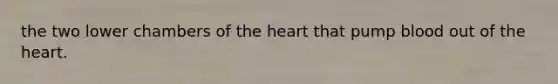 the two lower chambers of the heart that pump blood out of the heart.